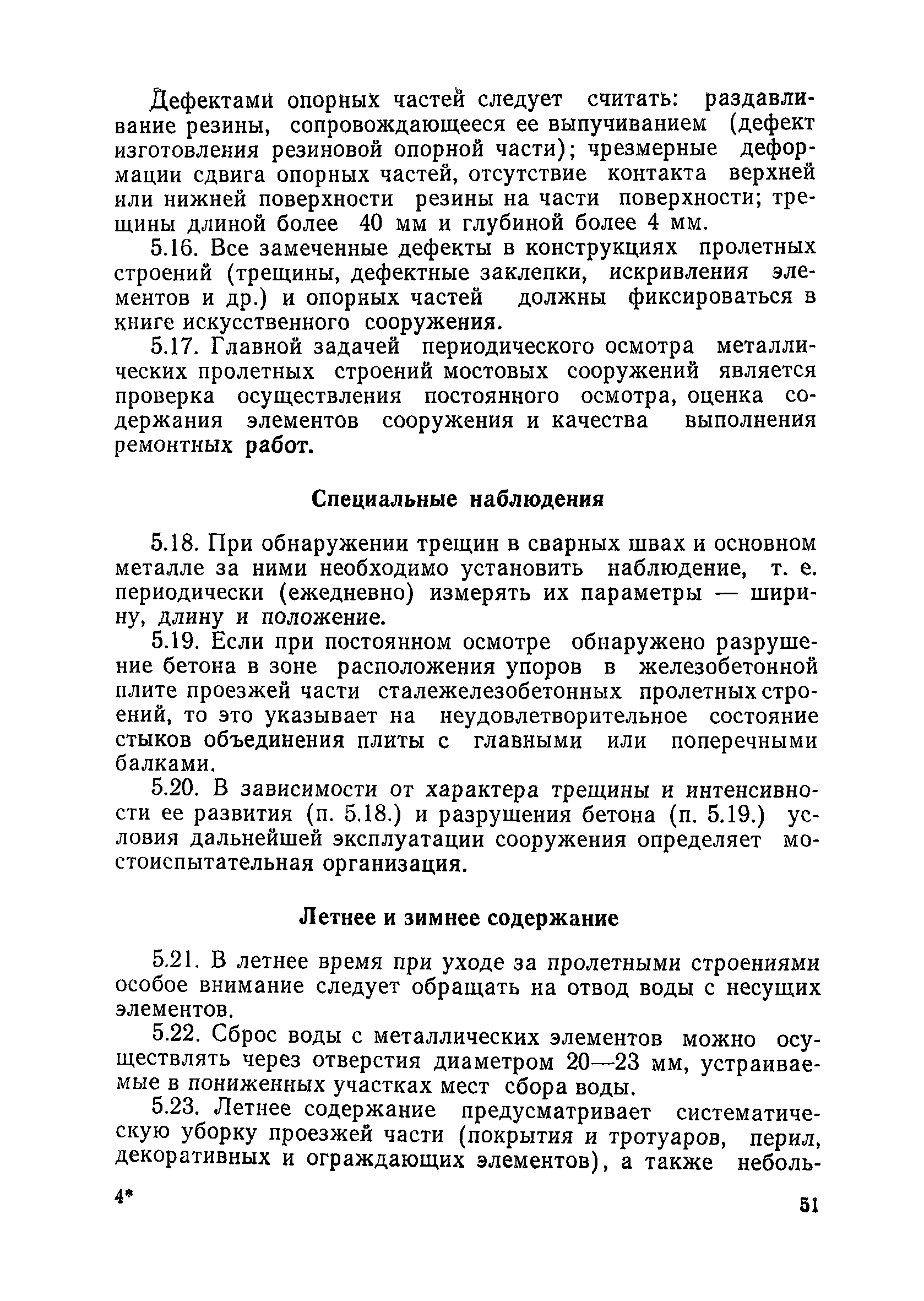 Дефектами опорных частей следует считать: раздавливание резины, сопровождающееся ее выпучиванием (дефект изготовления резиновой опорной части); чрезмерные деформации сдвига опорных частей, отсутствие контакта верхней или нижней поверхности резины на части поверхности; трещины длиной более 40 мм и глубиной более 4 мм.

5.16. Все замеченные дефекты в конструкциях пролетных строений (трещины, дефектные заклепки, искривления элементов и др.) и опорных частей должны фиксироваться в книге искусственного сооружения.

5.17. Главной задачей периодического осмотра металлических пролетных строений мостовых сооружений является проверка осуществления постоянного осмотра, оценка содержания элементов сооружения и качества выполнения ремонтных работ.

Специальные наблюдения

5.18. При обнаружении трещин в сварных швах и основном металле за ними необходимо установить наблюдение, т. е. периодически (ежедневно) измерять их параметры — ширину, длину и положение.

5.19. Если при постоянном осмотре обнаружено разрушение бетона в зоне расположения упоров в железобетонной плите проезжей части сталежелезобетонных пролетных строений, то это указывает на неудовлетворительное состояние стыков объединения плиты с главными или поперечными балками.

5.20. В зависимости от характера трещины и интенсивности ее развития (п. 5.18.) и разрушения бетона (п. 5.19.) условия дальнейшей эксплуатации сооружения определяет мостоиспытательная организация.

Летнее и зимнее содержание

5.21. В летнее время при уходе за пролетными строениями особое внимание следует обращать на отвод воды с несущих элементов.

5.22. Сброс воды с металлических элементов можно осуществлять через отверстия диаметром 20—23 мм, устраиваемые в пониженных участках мест сбора воды.

5.23. Летнее содержание предусматривает систематическую уборку проезжей части (покрытия и тротуаров, перил, декоративных и ограждающих элементов), а также неболь-

4*

51